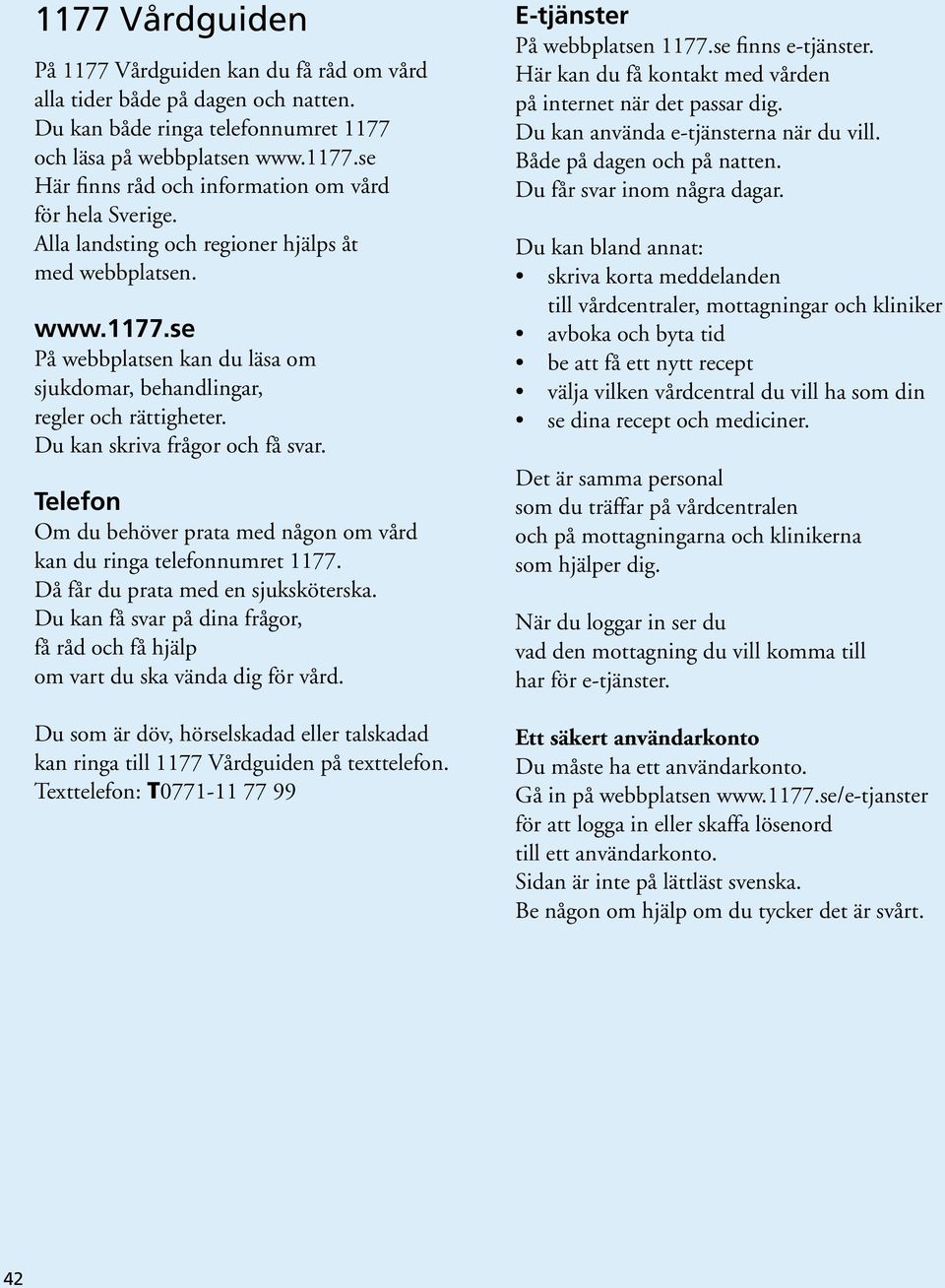 1177 Vårdguiden

På 1177 Vårdguiden kan du få råd om vård alla tider både på dagen och natten.
Du kan både ringa telefonnumret 1177 och läsa på webbplatsen www.1177.se
Här finns råd och information om vård för hela Sverige.
Alla landsting och regioner hjälps åt med webbplatsen.

www.1177.se
På webbplatsen kan du läsa om sjukdomar, behandlingar, regler och rättigheter.
Du kan skriva frågor och få svar.

Telefon
Om du behöver prata med någon om vård kan du ringa telefonnumret 1177.
Då får du prata med en sjuksköterska.
Du kan få svar på dina frågor, få råd och få hjälp om vart du ska vända dig för vård.

Du som är döv, hörselskadad eller talskadad kan ringa till 1177 Vårdguiden på texttelefon.
Texttelefon: T0771-11 77 99

E-tjänster
På webbplatsen 1177.se finns e-tjänster.
Här kan du få kontakt med vården på internet när det passar dig.
Du kan använda e-tjänsterna när du vill.
Både på dagen och på natten.
Du får svar inom några dagar.

Du kan bland annat:
• skriva korta meddelanden till vårdcentraler, mottagningar och kliniker
• avboka och byta tid
• be att få ett nytt recept
• välja vilken vårdcentral du vill ha som din
• se dina recept och mediciner.

Det är samma personal som du träffar på vårdcentralen och på mottagningarna och klinikerna som hjälper dig.

När du loggar in ser du vad den mottagning du vill komma till har för e-tjänster.

Ett säkert användarkonto
Du måste ha ett användarkonto.
Gå in på webbplatsen www.1177.se/e-tjanster för att logga in eller skaffa lösenord till ett användarkonto.
Sidan är inte på lättläst svenska.
Be någon om hjälp om du tycker det är svårt.

42